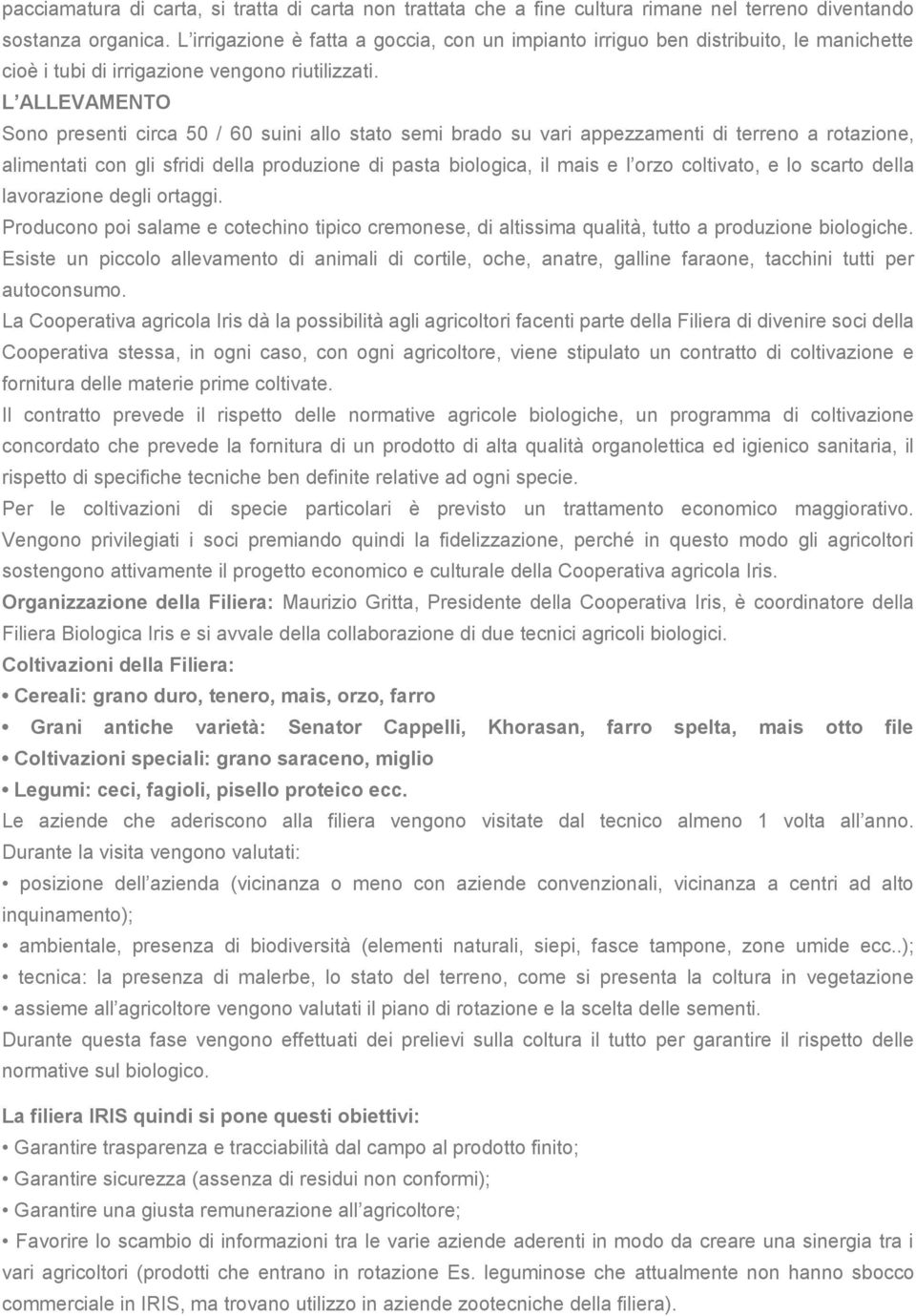 pacciamatura di carta, si tratta di carta non trattata che a fine cultura rimane nel terreno diventando sostanza organica. L irrigazione è fatta a goccia, con un impianto irriguo ben distribuito, le manichette cioè i tubi di irrigazione vengono riutilizzati.
L ALLEVAMENTO
Sono presenti circa 50 / 60 suini allo stato semi brado su vari appezzamenti di terreno a rotazione, alimentati con gli sfridi della produzione di pasta biologica, il mais e l orzo coltivato, e lo scarto della lavorazione degli ortaggi.
Producono poi salame e cotechino tipico cremonese, di altissima qualità, tutto a produzione biologiche.
Esiste un piccolo allevamento di animali di cortile, oche, anatre, galline faraone, tacchini tutti per autoconsumo.
La Cooperativa agricola Iris dà la possibilità agli agricoltori facenti parte della Filiera di divenire soci della Cooperativa stessa, in ogni caso, con ogni agricoltore, viene stipulato un contratto di coltivazione e fornitura delle materie prime coltivate.
Il contratto prevede il rispetto delle normative agricole biologiche, un programma di coltivazione concordato che prevede la fornitura di un prodotto di alta qualità organolettica ed igienico sanitaria, il rispetto di specifiche tecniche ben definite relative ad ogni specie.
Per le coltivazioni di specie particolari è previsto un trattamento economico maggiorativo. Vengono privilegiati i soci premiando quindi la fidelizzazione, perché in questo modo gli agricoltori sostengono attivamente il progetto economico e culturale della Cooperativa agricola Iris.
Organizzazione della Filiera: Maurizio Gritta, Presidente della Cooperativa Iris, è coordinatore della Filiera Biologica Iris e si avvale della collaborazione di due tecnici agricoli biologici.
Coltivazioni della Filiera:
• Cereali: grano duro, tenero, mais, orzo, farro
• Grani antiche varietà: Senator Cappelli, Khorasan, farro spelta, mais otto file
• Coltivazioni speciali: grano saraceno, miglio
• Legumi: ceci, fagioli, pisello proteico ecc.
Le aziende che aderiscono alla filiera vengono visitate dal tecnico almeno 1 volta all anno. Durante la visita vengono valutati:
• posizione dell azienda (vicinanza o meno con aziende convenzionali, vicinanza a centri ad alto inquinamento);
• ambientale, presenza di biodiversità (elementi naturali, siepi, fasce tampone, zone umide ecc..);
• tecnica: la presenza di malerbe, lo stato del terreno, come si presenta la coltura in vegetazione
• assieme all agricoltore vengono valutati il piano di rotazione e la scelta delle sementi.
Durante questa fase vengono effettuati dei prelievi sulla coltura il tutto per garantire il rispetto delle normative sul biologico.

La filiera IRIS quindi si pone questi obiettivi:
• Garantire trasparenza e tracciabilità dal campo al prodotto finito;
• Garantire sicurezza (assenza di residui non conformi);
• Garantire una giusta remunerazione all agricoltore;
• Favorire lo scambio di informazioni tra le varie aziende aderenti in modo da creare una sinergia tra i vari agricoltori (prodotti che entrano in rotazione Es. leguminose che attualmente non hanno sbocco commerciale in IRIS, ma trovano utilizzo in aziende zootecniche della filiera).